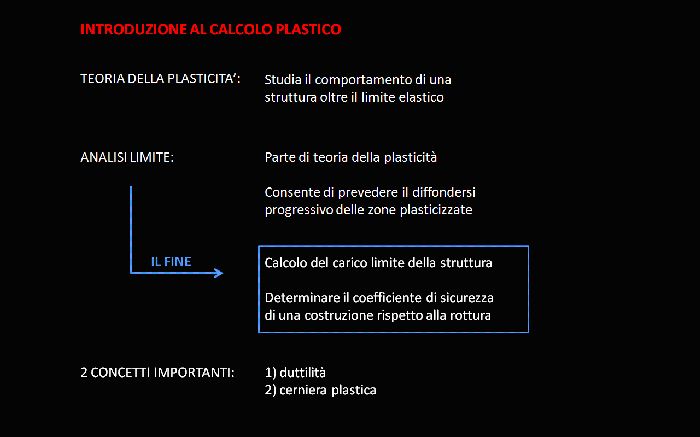 INTRODUZIONE AL CALCOLO PLASTICO

TEORIA DELLA PLASTICITA':

Studia il comportamento di una struttura oltre il limite elastico

ANALISI LIMITE:

Parte di teoria della plasticità

Consente di prevedere il diffondersi progressivo delle zone plasticizzate

IL FINE

Calcolo del carico limite della struttura

Determinare il coefficiente di sicurezza di una costruzione rispetto alla rottura

2 CONCETTI IMPORTANTI:

1) duttilità
2) cerniera plastica